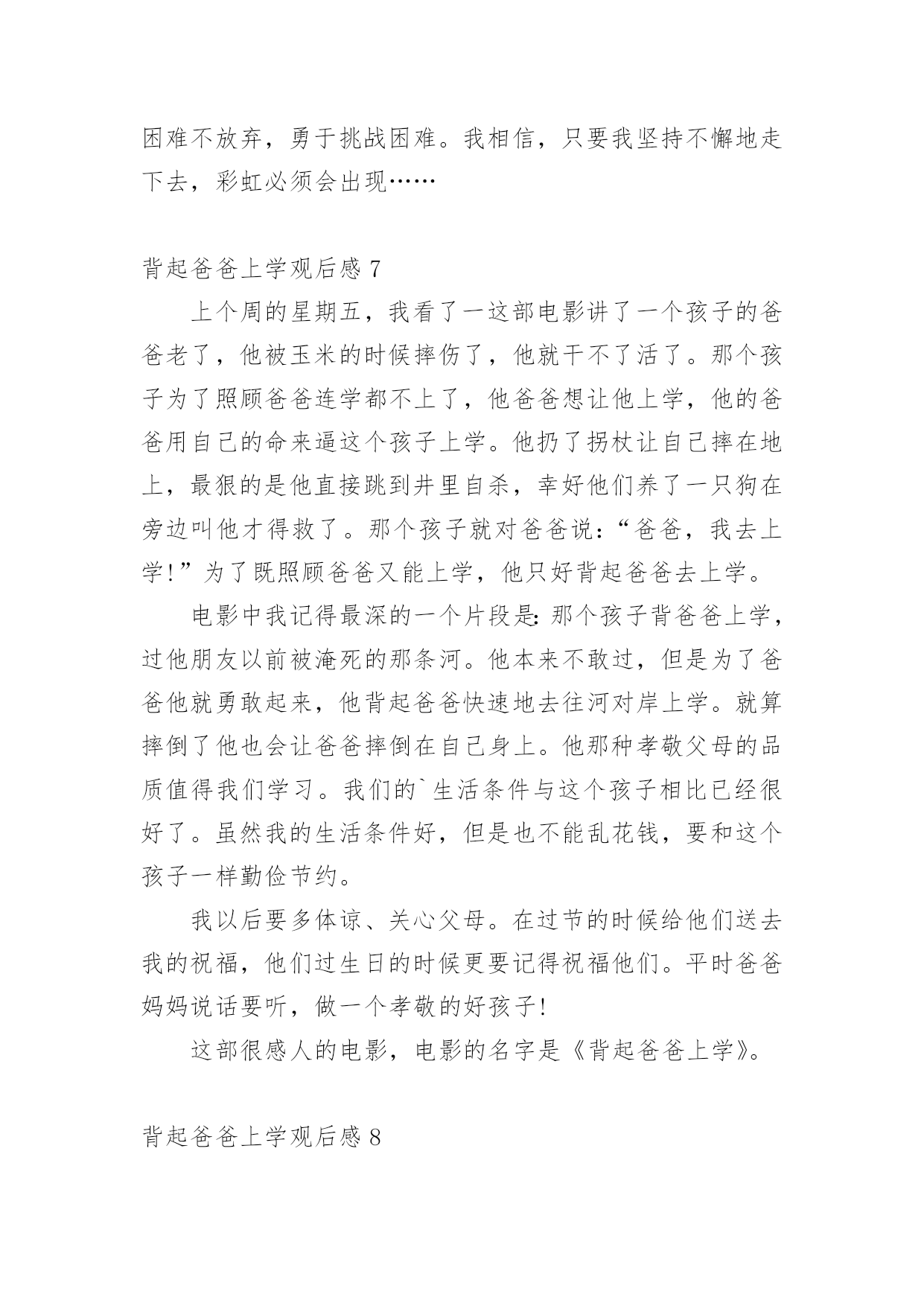 困难不放弃，勇于挑战困难。我相信，只要我坚持不懈地走下去，彩虹必须会出现……

背起爸爸上学观后感 7

上个周的星期五，我看了一这部电影讲了一个孩子的爸爸老了，他被玉米的时候摔伤了，他就干不了活了。那个孩子为了照顾爸爸连学都不上了，他爸爸想让他上学，他的爸爸用自己的命来逼这个孩子上学。他扔了拐杖让自己摔在地上，最狠的是他直接跳到井里自杀，幸好他们养了一只狗在旁边叫他才得救了。那个孩子就对爸爸说：“爸爸，我去上学!”为了既照顾爸爸又能上学，他只好背起爸爸去上学。

电影中我记得最深的一个片段是:那个孩子背爸爸上学，过他朋友以前被淹死的那条河。他本来不敢过，但是为了爸爸他就勇敢起来，他背起爸爸快速地去往河对岸上学。就算摔倒了他也会让爸爸摔倒在自己身上。他那种孝敬父母的品质值得我们学习。我们的`生活条件与这个孩子相比已经很好了。虽然我的生活条件好，但是也不能乱花钱，要和这个孩子一样勤俭节约。

我以后要多体谅、关心父母。在过节的时候给他们送去我的祝福，他们过生日的时候更要记得祝福他们。平时爸爸妈妈说话要听，做一个孝敬的好孩子!

这部很感人的电影，电影的名字是《背起爸爸上学》。

背起爸爸上学观后感 8